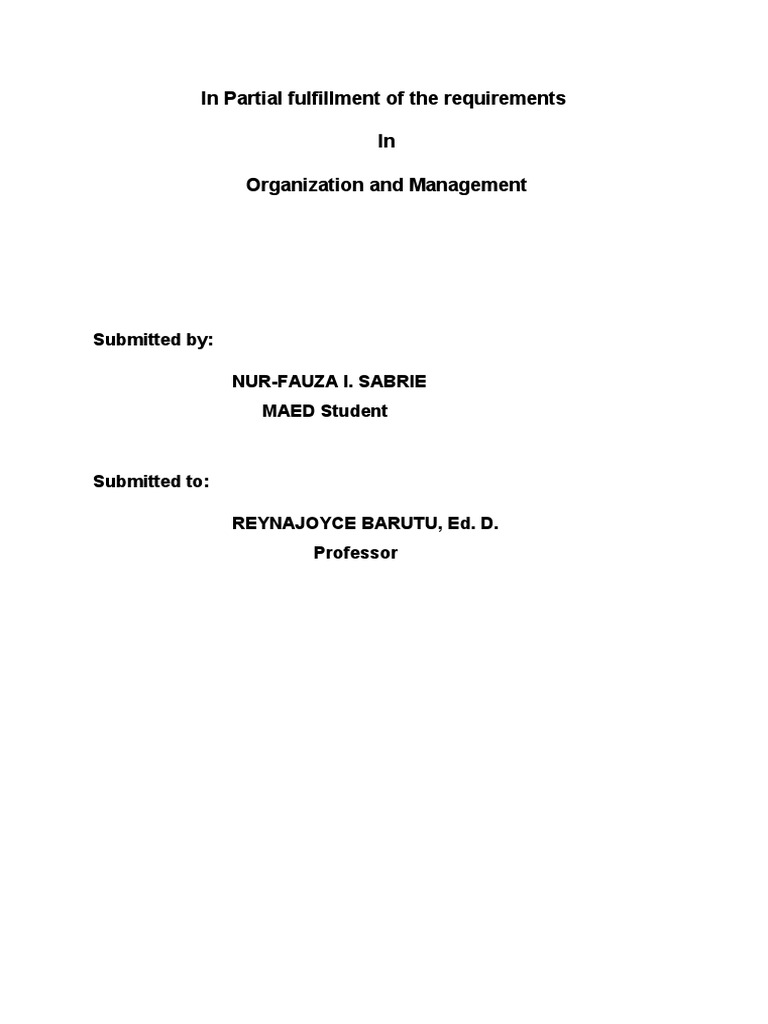 In Partial fulfillment of the requirements

In

Organization and Management

Submitted by:

NUR-FAUZA I. SABRIE
MAED Student

Submitted to:

REYNAJOYCE BARUTU, Ed. D.
Professor